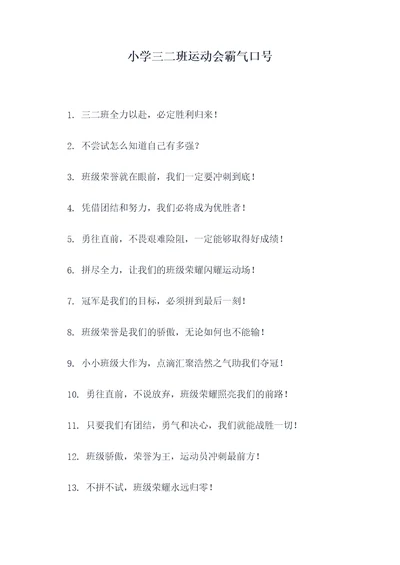 小学三二班运动会霸气口号

1. 三二班全力以赴，必定胜利归来！

2. 不尝试怎么知道自己有多强？

3. 班级荣誉就在眼前，我们一定要冲刺到底！

4. 凭借团结和努力，我们必将成为优胜者！

5. 勇往直前，不畏艰难险阻，一定能够取得好成绩！

6. 拼尽全力，让我们的班级荣耀闪耀运动场！

7. 冠军是我们的目标，必须拼到最后一刻！

8. 班级荣誉是我们的骄傲，无论如何也不能输！

9. 小小班级大作为，点滴汇聚浩然之气助我们夺冠！

10. 勇往直前，不说放弃，班级荣耀照亮我们的前路！

11. 只要我们有团结，勇气和决心，我们就能战胜一切！

12. 班级骄傲，荣誉为王，运动员冲刺最前方！

13. 不拼不试，班级荣耀永远归零！